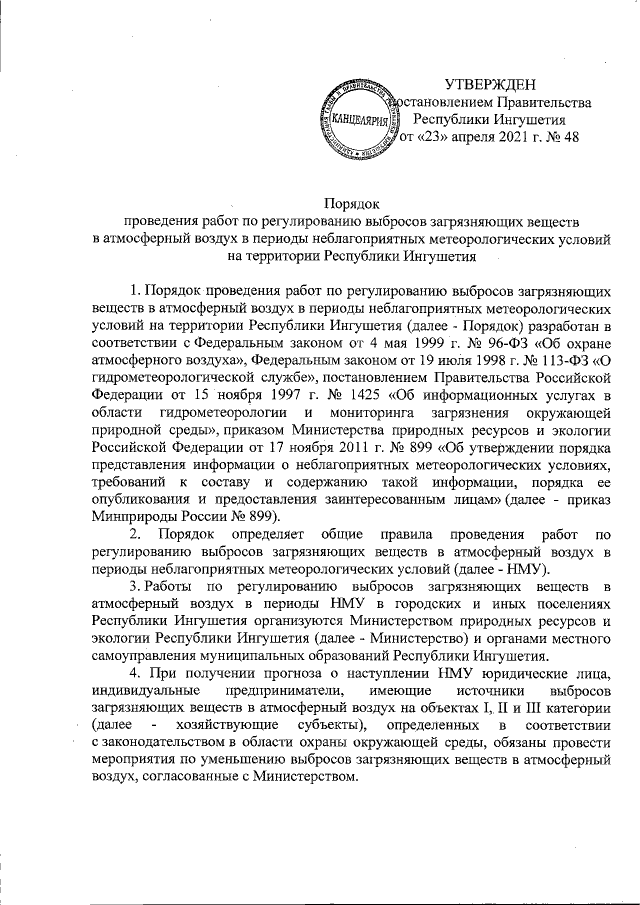 УТВЕРЖДЕН
постановлением Правительства
Республики Ингушетия
от «23» апреля 2021 г. № 48

КАНЦЕЛЯРИЯ

Порядок
проведения работ по регулированию выбросов загрязняющих веществ в атмосферный воздух в периоды неблагоприятных метеорологических условий на территории Республики Ингушетия

1. Порядок проведения работ по регулированию выбросов загрязняющих веществ в атмосферный воздух в периоды неблагоприятных метеорологических условий на территории Республики Ингушетия (далее - Порядок) разработан в соответствии с Федеральным законом от 4 мая 1999 г. № 96-ФЗ «Об охране атмосферного воздуха», Федеральным законом от 19 июля 1998 г. № 113-ФЗ «О гидрометеорологической службе», постановлением Правительства Российской Федерации от 15 ноября 1997 г. № 1425 «Об информационных услугах в области гидрометеорологии и мониторинга загрязнения окружающей природной среды», приказом Министерства природных ресурсов и экологии Российской Федерации от 17 ноября 2011 г. № 899 «Об утверждении порядка представления информации о неблагоприятных метеорологических условиях, требований к составу и содержанию такой информации, порядка ее опубликования и предоставления заинтересованным лицам» (далее - приказ Минприроды России № 899).

2. Порядок определяет общие правила проведения работ по регулированию выбросов загрязняющих веществ в атмосферный воздух в периоды неблагоприятных метеорологических условий (далее - НМУ).

3. Работы по регулированию выбросов загрязняющих веществ в атмосферный воздух в периоды НМУ в городских и иных поселениях Республики Ингушетия организуются Министерством природных ресурсов и экологии Республики Ингушетия (далее - Министерство) и органами местного самоуправления муниципальных образований Республики Ингушетия.

4. При получении прогноза о наступлении НМУ юридические лица, индивидуальные предприниматели, имеющие источники выбросов загрязняющих веществ в атмосферный воздух на объектах I, II и III категории (далее - хозяйствующие субъекты), определенных в соответствии с законодательством в области охраны окружающей среды, обязаны провести мероприятия по уменьшению выбросов загрязняющих веществ в атмосферный воздух, согласованные с Министерством.